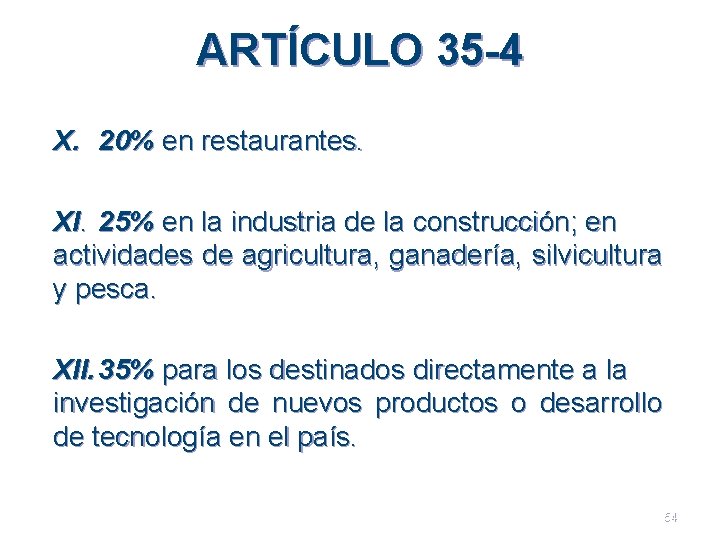 ARTÍCULO 35-4

X. 20% en restaurantes.

XI. 25% en la industria de la construcción; en actividades de agricultura, ganadería, silvicultura y pesca.

XII. 35% para los destinados directamente a la investigación de nuevos productos o desarrollo de tecnología en el país.

64